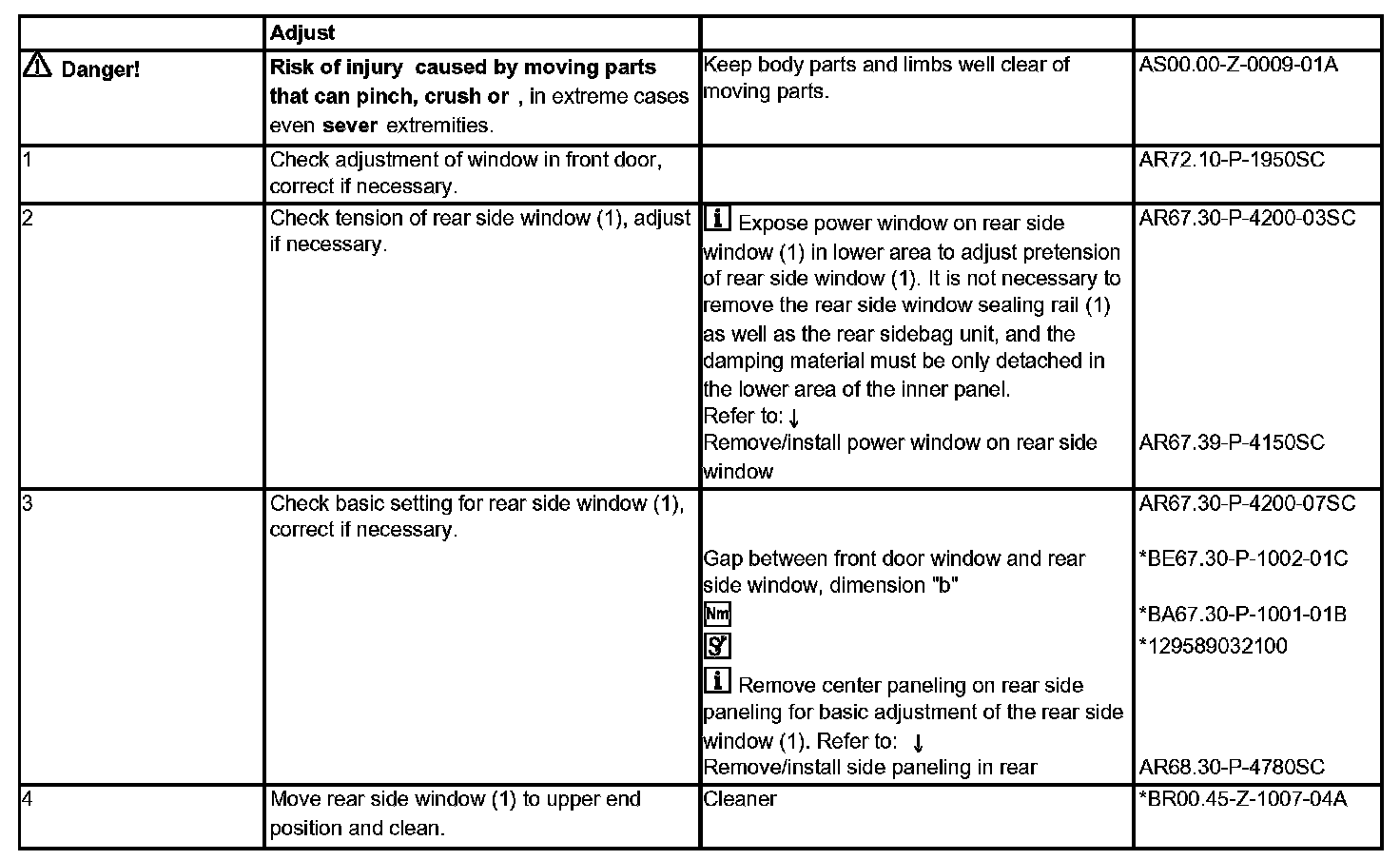 | | Adjust | | |
|---|---|---|---|
| Danger! | Risk of injury caused by moving parts that can pinch, crush or , in extreme cases even sever extremities. | Keep body parts and limbs well clear of moving parts. | AS00.00-Z-0009-01A |
| 1 | Check adjustment of window in front door, correct if necessary. | | AR72.10-P-1950SC |
| 2 | Check tension of rear side window (1), adjust if necessary. | i Expose power window on rear side window (1) in lower area to adjust pretension of rear side window (1). It is not necessary to remove the rear side window sealing rail (1) as well as the rear sidebag unit, and the damping material must be only detached in the lower area of the inner panel. Refer to: ↓ Remove/install power window on rear side window | AR67.30-P-4200-03SC AR67.39-P-4150SC |
| 3 | Check basic setting for rear side window (1), correct if necessary. | Gap between front door window and rear side window, dimension "b" Nm i Remove center paneling on rear side paneling for basic adjustment of the rear side window (1). Refer to: ↓ Remove/install side paneling in rear | AR67.30-P-4200-07SC *BE67.30-P-1002-01C *BA67.30-P-1001-01B *129589032100 AR68.30-P-4780SC |
| 4 | Move rear side window (1) to upper end position and clean. | Cleaner | *BR00.45-Z-1007-04A |